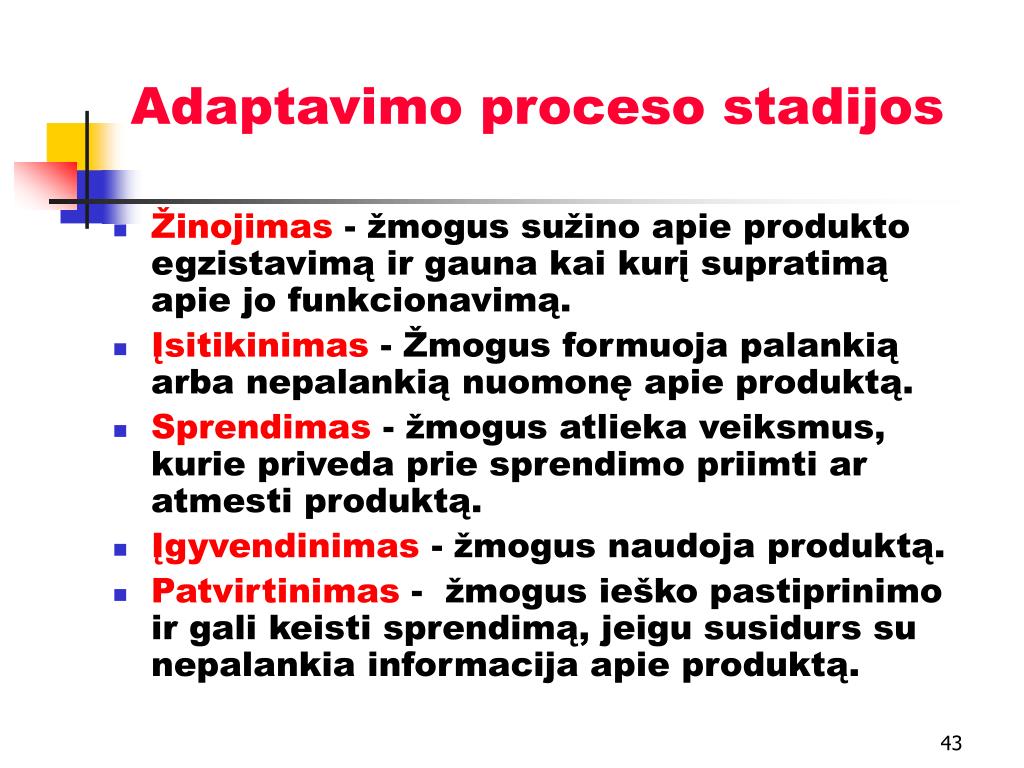 Adaptavimo proceso stadijos

- Žinojimas - žmogus sužino apie produkto egzistavimą ir gauna kai kurį supratimą apie jo funkcionavimą.
- Įsitikinimas - Žmogus formuoja palankią arba nepalankią nuomonę apie produktą.
- Sprendimas - žmogus atlieka veiksmus, kurie priveda prie sprendimo priimti ar atmesti produktą.
- Įgyvendinimas - žmogus naudoja produktą.
- Patvirtinimas - žmogus ieško pastiprinimo ir gali keisti sprendimą, jeigu susidurs su nepalankia informacija apie produktą.

43